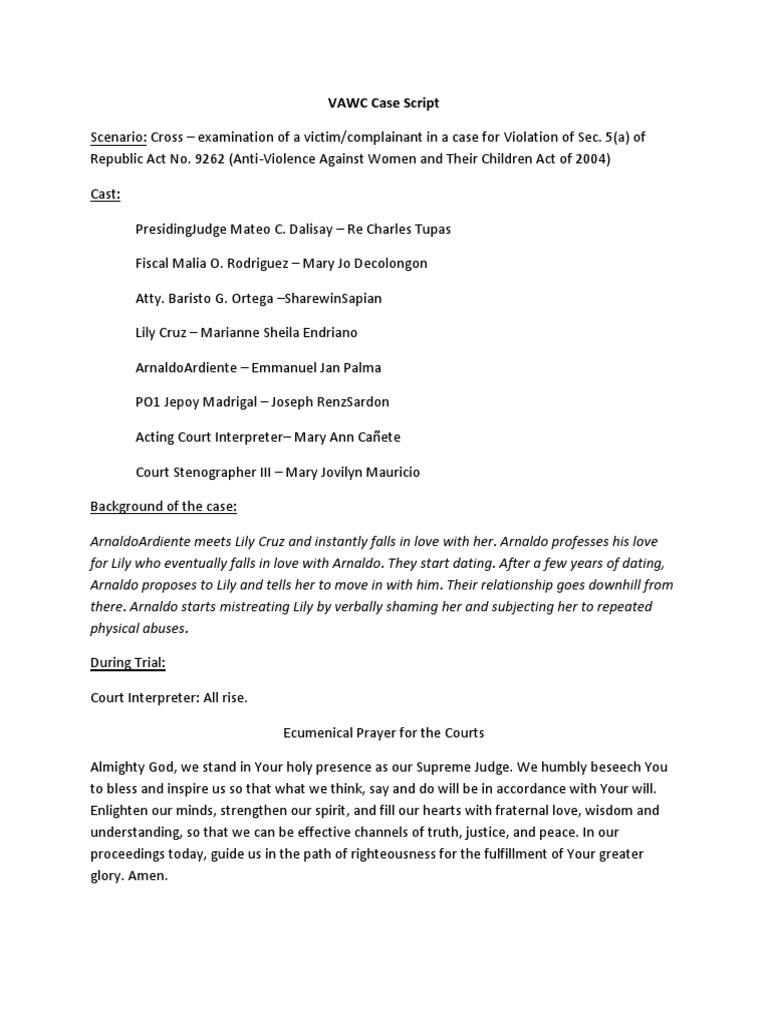 VAWC Case Script

Scenario: Cross – examination of a victim/complainant in a case for Violation of Sec. 5(a) of Republic Act No. 9262 (Anti-Violence Against Women and Their Children Act of 2004)

Cast:

PresidingJudge Mateo C. Dalisay – Re Charles Tupas

Fiscal Malia O. Rodriguez – Mary Jo Decolongon

Atty. Baristo G. Ortega –SharewinSapian

Lily Cruz – Marianne Sheila Endriano

ArnaldoArdiente – Emmanuel Jan Palma

PO1 Jepoy Madrigal – Joseph RenzSardon

Acting Court Interpreter– Mary Ann Cañete

Court Stenographer III – Mary Jovilyn Mauricio

Background of the case:

ArnaldoArdiente meets Lily Cruz and instantly falls in love with her. Arnaldo professes his love for Lily who eventually falls in love with Arnaldo. They start dating. After a few years of dating, Arnaldo proposes to Lily and tells her to move in with him. Their relationship goes downhill from there. Arnaldo starts mistreating Lily by verbally shaming her and subjecting her to repeated physical abuses.

During Trial:

Court Interpreter: All rise.

Ecumenical Prayer for the Courts

Almighty God, we stand in Your holy presence as our Supreme Judge. We humbly beseech You to bless and inspire us so that what we think, say and do will be in accordance with Your will. Enlighten our minds, strengthen our spirit, and fill our hearts with fraternal love, wisdom and understanding, so that we can be effective channels of truth, justice, and peace. In our proceedings today, guide us in the path of righteousness for the fulfillment of Your greater glory. Amen.